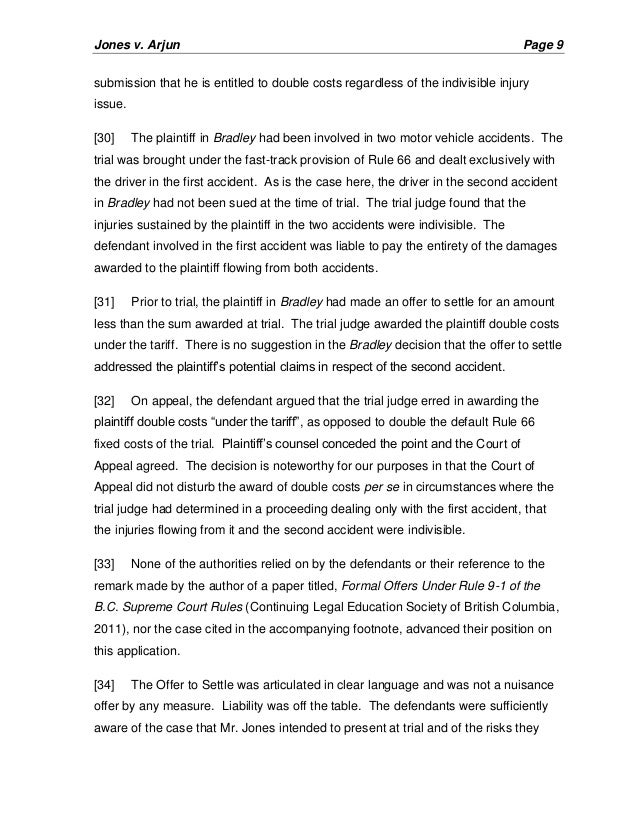 Jones v. Arjun Page 9

submission that he is entitled to double costs regardless of the indivisible injury issue.

[30] The plaintiff in Bradley had been involved in two motor vehicle accidents. The trial was brought under the fast-track provision of Rule 66 and dealt exclusively with the driver in the first accident. As is the case here, the driver in the second accident in Bradley had not been sued at the time of trial. The trial judge found that the injuries sustained by the plaintiff in the two accidents were indivisible. The defendant involved in the first accident was liable to pay the entirety of the damages awarded to the plaintiff flowing from both accidents.

[31] Prior to trial, the plaintiff in Bradley had made an offer to settle for an amount less than the sum awarded at trial. The trial judge awarded the plaintiff double costs under the tariff. There is no suggestion in the Bradley decision that the offer to settle addressed the plaintiff's potential claims in respect of the second accident.

[32] On appeal, the defendant argued that the trial judge erred in awarding the plaintiff double costs "under the tariff", as opposed to double the default Rule 66 fixed costs of the trial. Plaintiff's counsel conceded the point and the Court of Appeal agreed. The decision is noteworthy for our purposes in that the Court of Appeal did not disturb the award of double costs per se in circumstances where the trial judge had determined in a proceeding dealing only with the first accident, that the injuries flowing from it and the second accident were indivisible.

[33] None of the authorities relied on by the defendants or their reference to the remark made by the author of a paper titled, Formal Offers Under Rule 9-1 of the B.C. Supreme Court Rules (Continuing Legal Education Society of British Columbia, 2011), nor the case cited in the accompanying footnote, advanced their position on this application.

[34] The Offer to Settle was articulated in clear language and was not a nuisance offer by any measure. Liability was off the table. The defendants were sufficiently aware of the case that Mr. Jones intended to present at trial and of the risks they